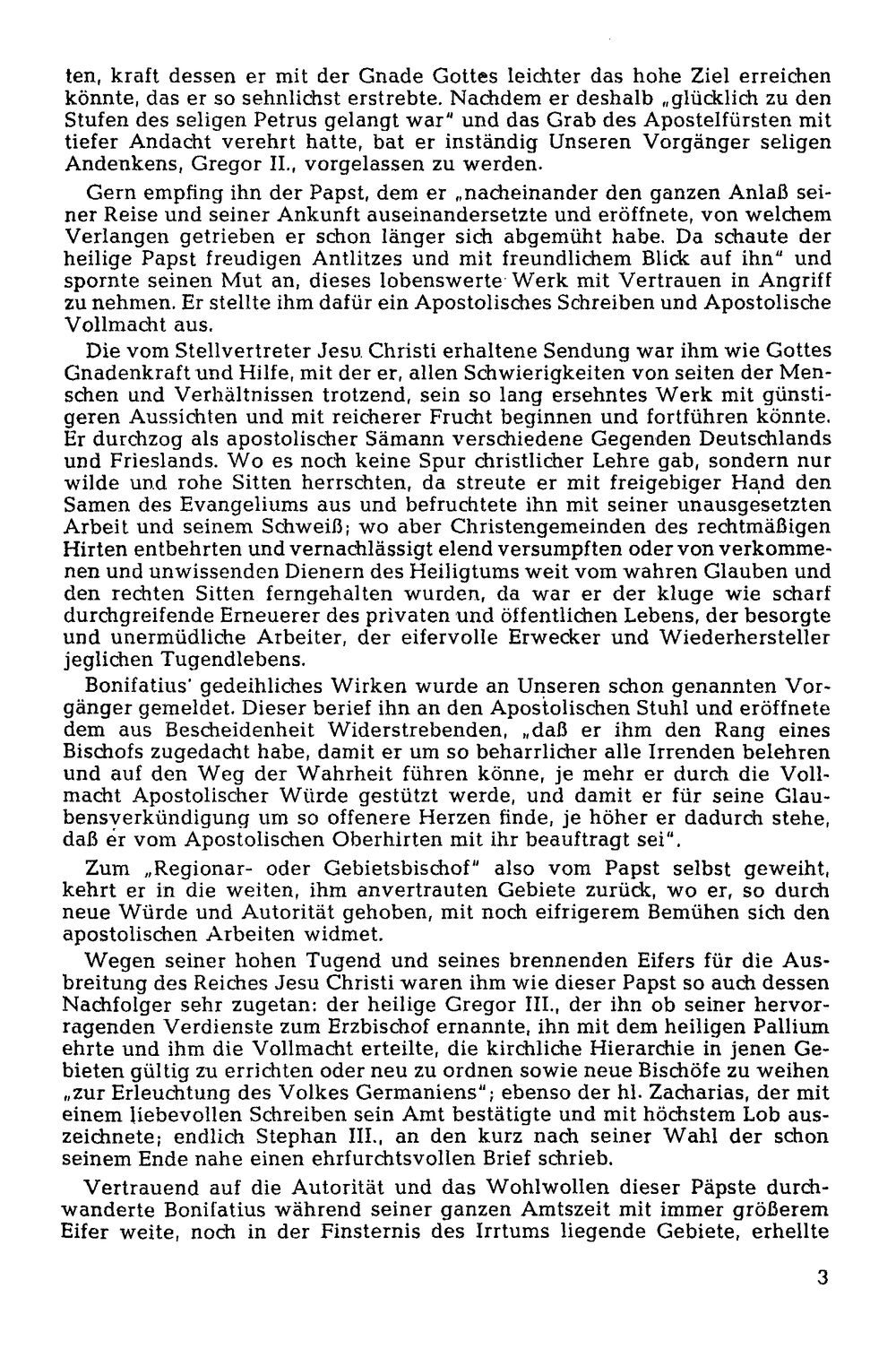 ten, kraft dessen er mit der Gnade Gottes leichter das hohe Ziel erreichen könnte, das er so sehnlichst erstrebte. Nachdem er deshalb „glücklich zu den Stufen des seligen Petrus gelangt war" und das Grab des Apostelfürsten mit tiefer Andacht verehrt hatte, bat er inständig Unseren Vorgänger seligen Andenkens, Gregor II., vorgelassen zu werden.

Gern empfing ihn der Papst, dem er „nacheinander den ganzen Anlaß seiner Reise und seiner Ankunft auseinandersetzte und eröffnete, von welchem Verlangen getrieben er schon länger sich abgemüht habe. Da schaute der heilige Papst freudigen Antlitzes und mit freundlichem Blick auf ihn" und spornte seinen Mut an, dieses lobenswerte Werk mit Vertrauen in Angriff zu nehmen. Er stellte ihm dafür ein Apostolisches Schreiben und Apostolische Vollmacht aus.

Die vom Stellvertreter Jesu Christi erhaltene Sendung war ihm wie Gottes Gnadenkraft und Hilfe, mit der er, allen Schwierigkeiten von seiten der Menschen und Verhältnissen trotzend, sein so lang ersehntes Werk mit günstigeren Aussichten und mit reicherer Frucht beginnen und fortführen könnte. Er durchzog als apostolischer Sämann verschiedene Gegenden Deutschlands und Frieslands. Wo es noch keine Spur christlicher Lehre gab, sondern nur wilde und rohe Sitten herrschten, da streute er mit freigebiger Hand den Samen des Evangeliums aus und befruchtete ihn mit seiner unausgesetzten Arbeit und seinem Schweiß; wo aber Christengemeinden des rechtmäßigen Hirten entbehrten und vernachlässigt elend versumpften oder von verkommenen und unwissenden Dienern des Heiligtums weit vom wahren Glauben und den rechten Sitten ferngehalten wurden, da war er der kluge wie scharf durchgreifende Erneuerer des privaten und öffentlichen Lebens, der besorgte und unermüdliche Arbeiter, der eifervolle Erwecker und Wiederhersteller jeglichen Tugendlebens.

Bonifatius' gedeihliches Wirken wurde an Unseren schon genannten Vorgänger gemeldet. Dieser berief ihn an den Apostolischen Stuhl und eröffnete dem aus Bescheidenheit Widerstrebenden, „daß er ihm den Rang eines Bischofs zugedacht habe, damit er um so beharrlicher alle Irrenden belehren und auf den Weg der Wahrheit führen könne, je mehr er durch die Vollmacht Apostolischer Würde gestützt werde, und damit er für seine Glaubensverkündigung um so offenere Herzen finde, je höher er dadurch stehe, daß er vom Apostolischen Oberhirten mit ihr beauftragt sei".

Zum „Regionar- oder Gebietsbischof" also vom Papst selbst geweiht, kehrt er in die weiten, ihm anvertrauten Gebiete zurück, wo er, so durch neue Würde und Autorität gehoben, mit noch eifrigerem Bemühen sich den apostolischen Arbeiten widmet.

Wegen seiner hohen Tugend und seines brennenden Eifers für die Ausbreitung des Reiches Jesu Christi waren ihm wie dieser Papst so auch dessen Nachfolger sehr zugetan: der heilige Gregor III., der ihn ob seiner hervorragenden Verdienste zum Erzbischof ernannte, ihn mit dem heiligen Pallium ehrte und ihm die Vollmacht erteilte, die kirchliche Hierarchie in jenen Gebieten gültig zu errichten oder neu zu ordnen sowie neue Bischöfe zu weihen „zur Erleuchtung des Volkes Germaniens"; ebenso der hl. Zacharias, der mit einem liebevollen Schreiben sein Amt bestätigte und mit höchstem Lob auszeichnete; endlich Stephan III., an den kurz nach seiner Wahl der schon seinem Ende nahe einen ehrfurchtsvollen Brief schrieb.

Vertrauend auf die Autorität und das Wohlwollen dieser Päpste durchwanderte Bonifatius während seiner ganzen Amtszeit mit immer größerem Eifer weite, noch in der Finsternis des Irrtums liegende Gebiete, erhellte

3